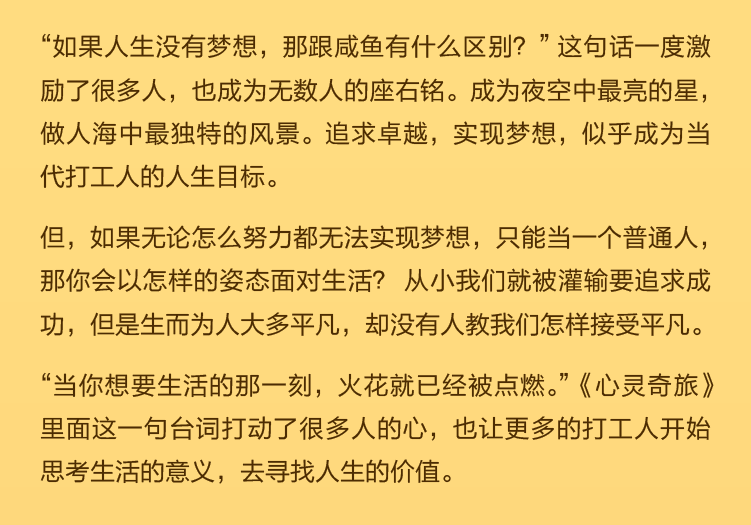 “如果人生没有梦想，那跟咸鱼有什么区别？”这句话一度激励了很多人，也成为无数人的座右铭。成为夜空中最亮的星，做人海中最独特的风景。追求卓越，实现梦想，似乎成为当代打工人的人生目标。

但，如果无论怎么努力都无法实现梦想，只能当一个普通人，那你会以怎样的姿态面对生活？从小我们就被灌输要追求成功，但是生而为人大多平凡，却没有人教我们怎样接受平凡。

“当你想要生活的那一刻，火花就已经被点燃。”《心灵奇旅》里面这一句台词打动了很多人的心，也让更多的打工人开始思考生活的意义，去寻找人生的价值。